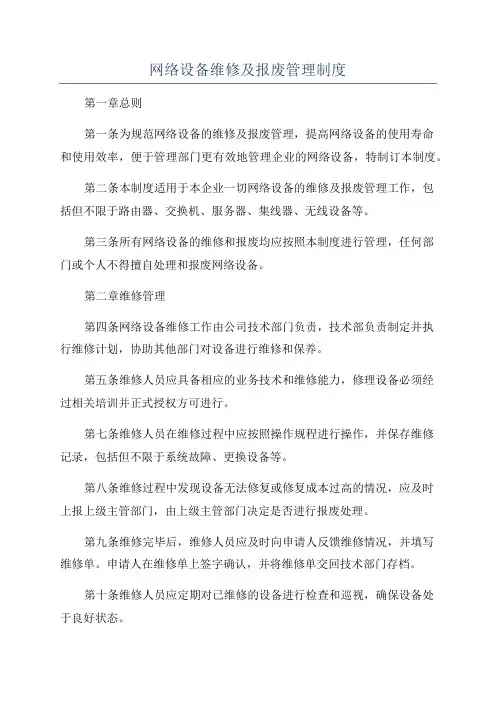 网络设备维修及报废管理制度

第一章总则

第一条为规范网络设备的维修及报废管理，提高网络设备的使用寿命和使用效率，便于管理部门更有效地管理企业的网络设备，特制订本制度。

第二条本制度适用于本企业一切网络设备的维修及报废管理工作，包括但不限于路由器、交换机、服务器、集线器、无线设备等。

第三条所有网络设备的维修和报废均应按照本制度进行管理，任何部门或个人不得擅自处理和报废网络设备。

第二章维修管理

第四条网络设备维修工作由公司技术部门负责，技术部负责制定并执行维修计划，协助其他部门对设备进行维修和保养。

第五条维修人员应具备相应的业务技术和维修能力，修理设备必须经过相关培训并正式授权方可进行。

第七条维修人员在维修过程中应按照操作规程进行操作，并保存维修记录，包括但不限于系统故障、更换设备等。

第八条维修过程中发现设备无法修复或修复成本过高的情况，应及时上报上级主管部门，由上级主管部门决定是否进行报废处理。

第九条维修完毕后，维修人员应及时向申请人反馈维修情况，并填写维修单。申请人在维修单上签字确认，并将维修单交回技术部门存档。

第十条维修人员应定期对已维修的设备进行检查和巡视，确保设备处于良好状态。